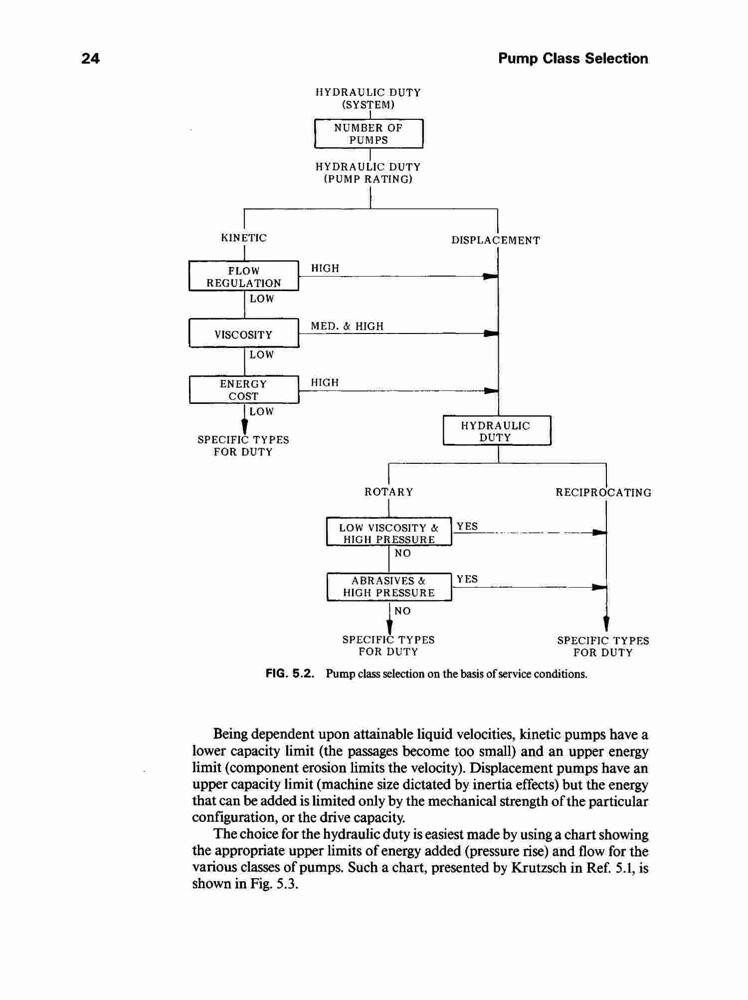 24

Pump Class Selection

HYDRAULIC DUTY (SYSTEM)

NUMBER OF PUMPS

HYDRAULIC DUTY (PUMP RATING)

KINETIC

DISPLACEMENT

FLOW REGULATION

HIGH

LOW

VISCOSITY

MED. & HIGH

LOW

ENERGY COST

HIGH

LOW

SPECIFIC TYPES FOR DUTY

HYDRAULIC DUTY

ROTARY

RECIPROCATING

LOW VISCOSITY & HIGH PRESSURE

YES

NO

ABRASIVES & HIGH PRESSURE

YES

NO

SPECIFIC TYPES FOR DUTY

SPECIFIC TYPES FOR DUTY

FIG. 5.2. Pump class selection on the basis of service conditions.

Being dependent upon attainable liquid velocities, kinetic pumps have a lower capacity limit (the passages become too small) and an upper energy limit (component erosion limits the velocity). Displacement pumps have an upper capacity limit (machine size dictated by inertia effects) but the energy that can be added is limited only by the mechanical strength of the particular configuration, or the drive capacity.

The choice for the hydraulic duty is easiest made by using a chart showing the appropriate upper limits of energy added (pressure rise) and flow for the various classes of pumps. Such a chart, presented by Krutzsch in Ref. 5.1, is shown in Fig. 5.3.